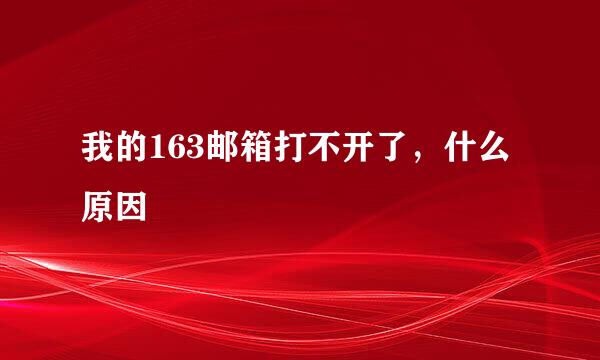 我的163邮箱打不开了，什么原因